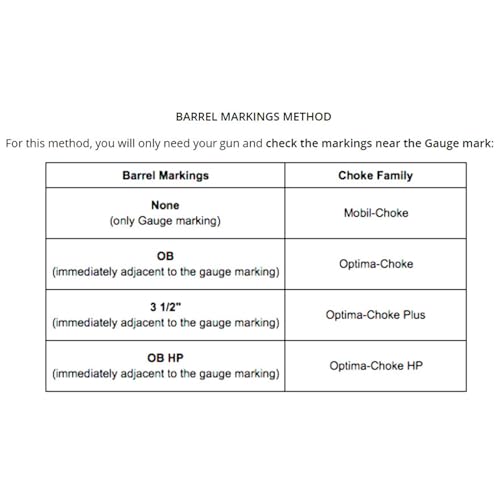 BARREL MARKINGS METHOD

For this method, you will only need your gun and check the markings near the Gauge mark:

| Barrel Markings | Choke Family |
|---|---|
| None (only Gauge marking) | Mobil-Choke |
| OB (immediately adjacent to the gauge marking) | Optima-Choke |
| 3 1/2" (immediately adjacent to the gauge marking) | Optima-Choke Plus |
| OB HP (immediately adjacent to the gauge marking) | Optima-Choke HP |